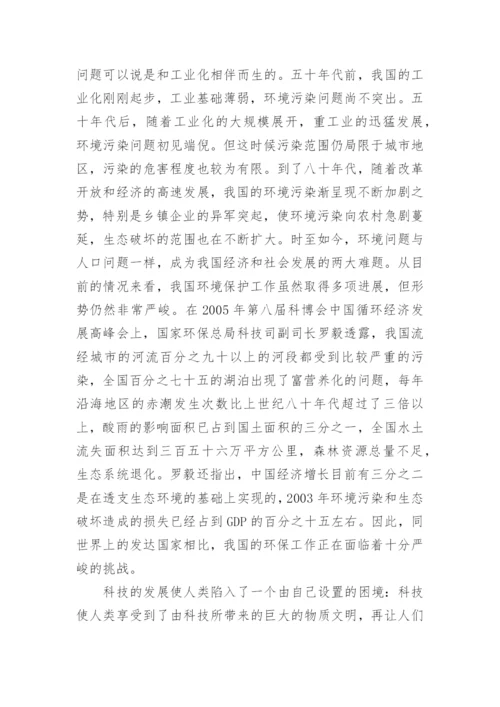 问题可以说是和工业化相伴而生的。五十年代前，我国的工业化刚刚起步，工业基础薄弱，环境污染问题尚不突出。五十年代后，随着工业化的大规模展开，重工业的迅猛发展，环境污染问题初见端倪。但这时候污染范围仍局限于城市地区，污染的危害程度也较为有限。到了八十年代，随着改革开放和经济的高速发展，我国的环境污染渐呈现不断加剧之势，特别是乡镇企业的异军突起，使环境污染向农村急剧蔓延，生态破坏的范围也在不断扩大。时至如今，环境问题与人口问题一样，成为我国经济和社会发展的两大难题。从目前的情况来看，我国环境保护工作虽然取得多项进展，但形势仍然非常严峻。在 2005 年第八届科博会中国循环经济发展高峰会上，国家环保总局科技司副司长罗毅透露，我国流经城市的河流百分之九十以上的河段都受到比较严重的污染，全国百分之七十五的湖泊出现了富营养化的问题，每年沿海地区的赤潮发生次数比上世纪八十年代超过了三倍以上，酸雨的影响面积已占到国土面积的三分之一，全国水土流失面积达到三百五十六万平方公里，森林资源总量不足，生态系统退化。罗毅还指出，中国经济增长目前有三分之二是在透支生态环境的基础上实现的，2003 年环境污染和生态破坏造成的损失已经占到 GDP 的百分之十五左右。因此，同世界上的发达国家相比，我国的环保工作正在面临着十分严峻的挑战。

科技的发展使人类陷入了一个由自己设置的困境：科技使人类享受到了由科技所带来的巨大的物质文明，再让人们